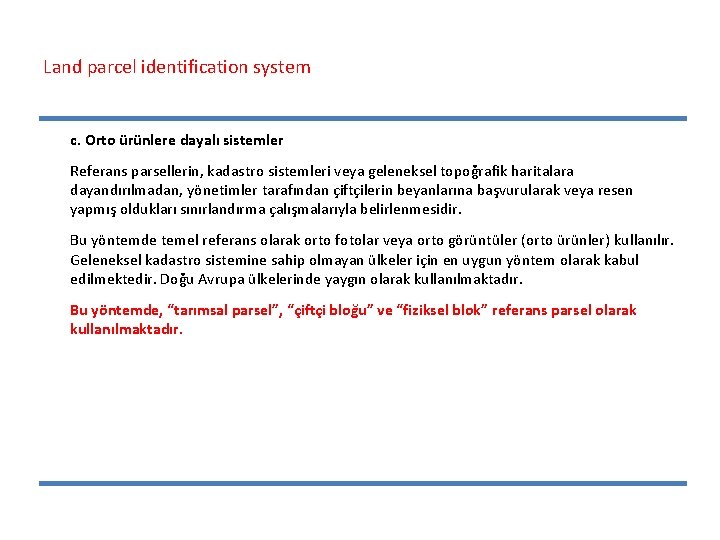 Land parcel identification system

c. Orto ürünlere dayalı sistemler

Referans parsellerin, kadastro sistemleri veya geleneksel topoğrafik haritalara dayandırılmadan, yönetimler tarafından çiftçilerin beyanlarına başvurularak veya resen yapmış oldukları sınırlandırma çalışmalarıyla belirlenmesidir.

Bu yöntemde temel referans olarak orto fotolar veya orto görüntüler (orto ürünler) kullanılır. Geleneksel kadastro sistemine sahip olmayan ülkeler için en uygun yöntem olarak kabul edilmektedir. Doğu Avrupa ülkelerinde yaygın olarak kullanılmaktadır.

Bu yöntemde, "tarımsal parsel", "çiftçi bloğu" ve "fiziksel blok" referans parsel olarak kullanılmaktadır.